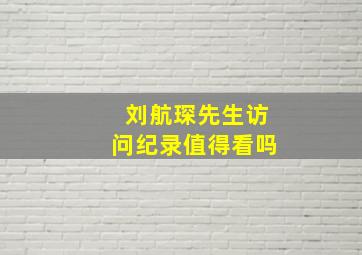 刘航琛先生访问纪录值得看吗